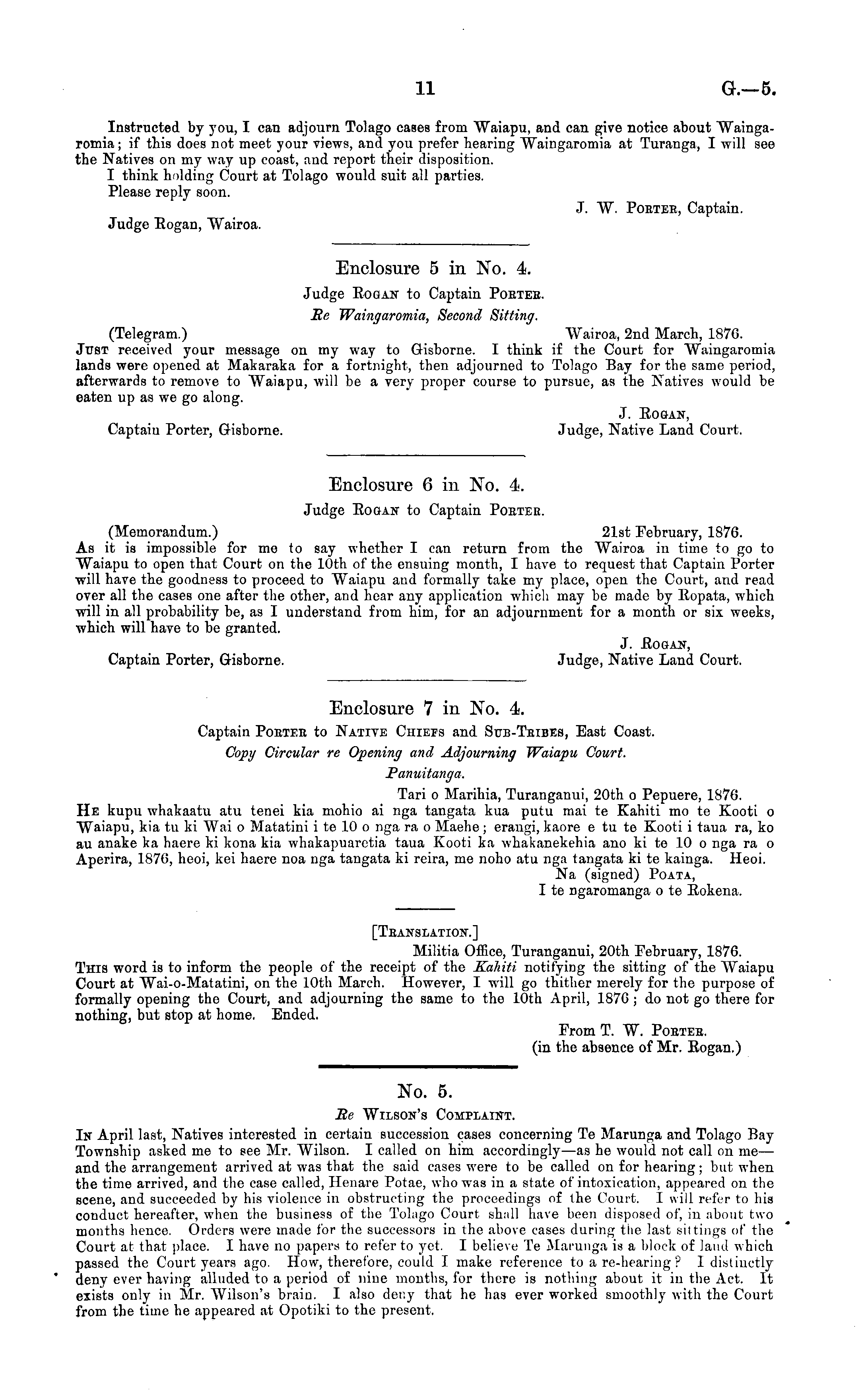 11 G.—5.

Instructed by you, I can adjourn Tolago cases from Waiapu, and can give notice about Waingaromia; if this does not meet your views, and you prefer hearing Waingaromia at Turanga, I will see the Natives on my way up coast, and report their disposition.
I think holding Court at Tolago would suit all parties.
Please reply soon.

J. W. Porter, Captain.

Judge Rogan, Wairoa.

Enclosure 5 in No. 4.

Judge Rogan to Captain Porter.

Re Waingaromia, Second Sitting.

(Telegram.) Wairoa, 2nd March, 1876.
Just received your message on my way to Gisborne. I think if the Court for Waingaromia lands were opened at Makaraka for a fortnight, then adjourned to Tolago Bay for the same period, afterwards to remove to Waiapu, will be a very proper course to pursue, as the Natives would be eaten up as we go along.

J. Rogan,
Judge, Native Land Court.

Captain Porter, Gisborne.

Enclosure 6 in No. 4.

Judge Rogan to Captain Porter.

(Memorandum.) 21st February, 1876.
As it is impossible for me to say whether I can return from the Wairoa in time to go to Waiapu to open that Court on the 10th of the ensuing month, I have to request that Captain Porter will have the goodness to proceed to Waiapu and formally take my place, open the Court, and read over all the cases one after the other, and hear any application which may be made by Ropata, which will in all probability be, as I understand from him, for an adjournment for a month or six weeks, which will have to be granted.

J. Rogan,
Judge, Native Land Court.

Captain Porter, Gisborne.

Enclosure 7 in No. 4.

Captain Porter to Native Chiefs and Sub-Tribes, East Coast.

Copy Circular re Opening and Adjourning Waiapu Court.

Panuitanga.

Tari o Marihia, Turanganui, 20th o Pepuere, 1876.
He kupu whakaatu atu tenei kia mohio ai nga tangata kua putu mai te Kahiti mo te Kooti o Waiapu, kia tu ki Wai o Matatini i te 10 o nga ra o Maehe; erangi, kaore e tu te Kooti i taua ra, ko au anake ka haere ki kona kia whakapuaretia taua Kooti ka whakanekehia ano ki te 10 o nga ra o Aperira, 1876, heoi, kei haere noa nga tangata ki reira, me noho atu nga tangata ki te kainga. Heoi.

Na (signed) Poata,
I te ngaromanga o te Rokena.

[Translation.]

Militia Office, Turanganui, 20th February, 1876.
This word is to inform the people of the receipt of the Kahiti notifying the sitting of the Waiapu Court at Wai-o-Matatini, on the 10th March. However, I will go thither merely for the purpose of formally opening the Court, and adjourning the same to the 10th April, 1876; do not go there for nothing, but stop at home. Ended.

From T. W. Porter.
(in the absence of Mr. Rogan.)

No. 5.

Re Wilson's Complaint.

In April last, Natives interested in certain succession cases concerning Te Marunga and Tolago Bay Township asked me to see Mr. Wilson. I called on him accordingly—as he would not call on me—and the arrangement arrived at was that the said cases were to be called on for hearing; but when the time arrived, and the case called, Henare Potae, who was in a state of intoxication, appeared on the scene, and succeeded by his violence in obstructing the proceedings of the Court. I will refer to his conduct hereafter, when the business of the Tolago Court shall have been disposed of, in about two months hence. Orders were made for the successors in the above cases during the last sittings of the Court at that place. I have no papers to refer to yet. I believe Te Marunga is a block of land which passed the Court years ago. How, therefore, could I make reference to a re-hearing? I distinctly deny ever having alluded to a period of nine months, for there is nothing about it in the Act. It exists only in Mr. Wilson's brain. I also deny that he has ever worked smoothly with the Court from the time he appeared at Opotiki to the present.